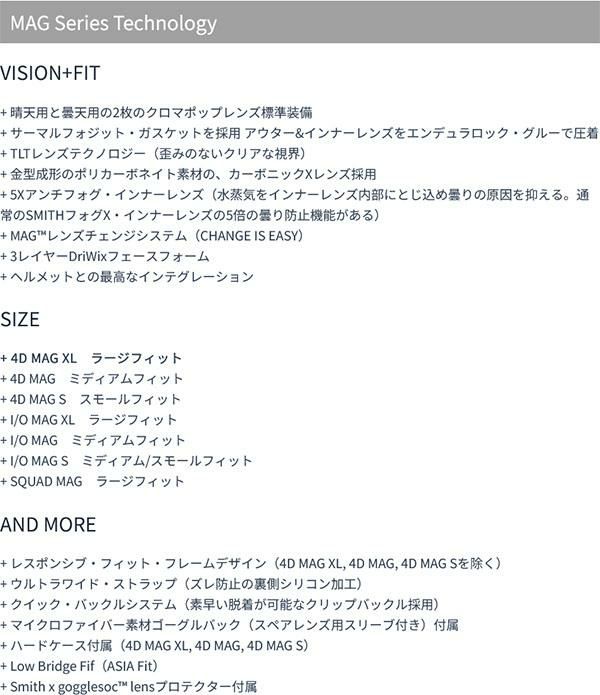 MAG Series Technology

VISION+FIT

+ 晴天用と曇天用の2枚のクロマポップレンズ標準装備
+ サーマルフォジット・ガスケットを採用 アウター&インナーレンズをエンデュラロック・グルーで圧着
+ TLTレンズテクノロジー（歪みのないクリアな視界）
+ 金型成形のポリカーボネイト素材の、カーボニックXレンズ採用
+ 5Xアンチフォグ・インナーレンズ（水蒸気をインナーレンズ内部にとじ込め曇りの原因を抑える。通常のSMITHフォグX・インナーレンズの5倍の曇り防止機能がある）
+ MAG™レンズチェンジシステム（CHANGE IS EASY）
+ 3レイヤーDriWixフェースフォーム
+ ヘルメットとの最高なインテグレーション

SIZE

+ 4D MAG XL ラージフィット
+ 4D MAG ミディアムフィット
+ 4D MAG S スモールフィット
+ I/O MAG XL ラージフィット
+ I/O MAG ミディアムフィット
+ I/O MAG S ミディアム/スモールフィット
+ SQUAD MAG ラージフィット

AND MORE

+ レスポンシブ・フィット・フレームデザイン（4D MAG XL, 4D MAG, 4D MAG Sを除く）
+ ウルトラワイド・ストラップ（ズレ防止の裏側シリコン加工）
+ クイック・バックルシステム（素早い脱着が可能なクリップバックル採用）
+ マイクロファイバー素材ゴーグルバック（スペアレンズ用スリーブ付き）付属
+ ハードケース付属（4D MAG XL, 4D MAG, 4D MAG S）
+ Low Bridge Fif（ASIA Fit）
+ Smith x gogglesoc™ lensプロテクター付属